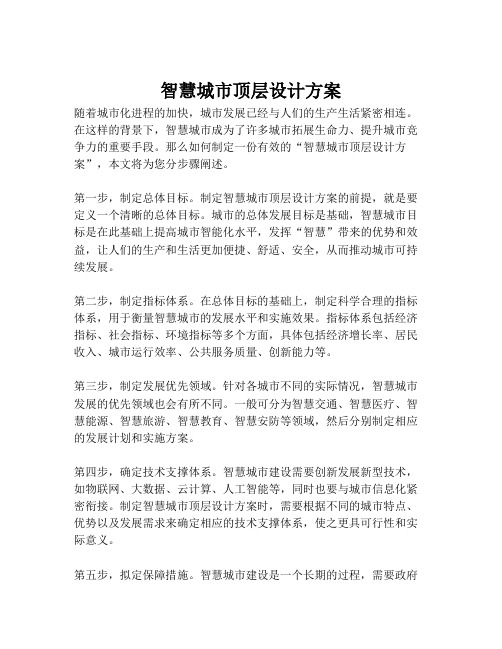 智慧城市顶层设计方案

随着城市化进程的加快，城市发展已经与人们的生产生活紧密相连。在这样的背景下，智慧城市成为了许多城市拓展生命力、提升城市竞争力的重要手段。那么如何制定一份有效的“智慧城市顶层设计方案”，本文将为您分步骤阐述。

第一步，制定总体目标。制定智慧城市顶层设计方案的前提，就是要定义一个清晰的总体目标。城市的总体发展目标是基础，智慧城市目标是在此基础上提高城市智能化水平，发挥“智慧”带来的优势和效益，让人们的生产和生活更加便捷、舒适、安全，从而推动城市可持续发展。

第二步，制定指标体系。在总体目标的基础上，制定科学合理的指标体系，用于衡量智慧城市的发展水平和实施效果。指标体系包括经济指标、社会指标、环境指标等多个方面，具体包括经济增长率、居民收入、城市运行效率、公共服务质量、创新能力等。

第三步，制定发展优先领域。针对各城市不同的实际情况，智慧城市发展的优先领域也会有所不同。一般可分为智慧交通、智慧医疗、智慧能源、智慧旅游、智慧教育、智慧安防等领域，然后分别制定相应的发展计划和实施方案。

第四步，确定技术支撑体系。智慧城市建设需要创新发展新型技术，如物联网、大数据、云计算、人工智能等，同时也要与城市信息化紧密衔接。制定智慧城市顶层设计方案时，需要根据不同的城市特点、优势以及发展需求来确定相应的技术支撑体系，使之更具可行性和实际意义。

第五步，拟定保障措施。智慧城市建设是一个长期的过程，需要政府